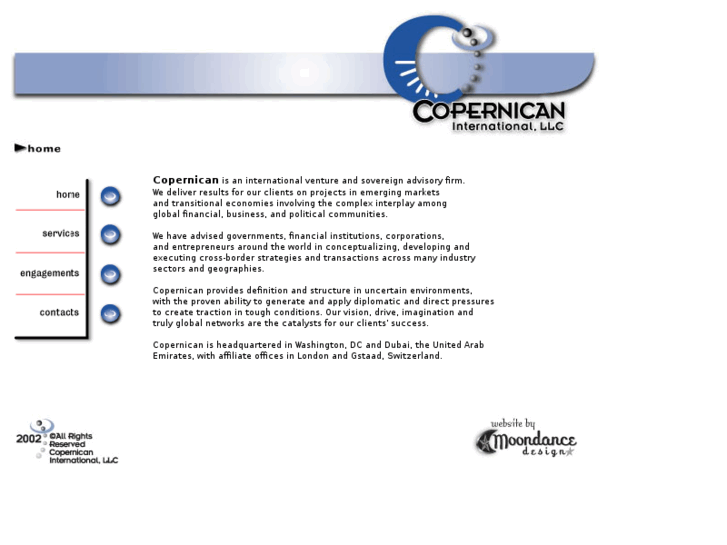 COPERNICAN
International, LLC

home

home

services

engagements

contacts

Copernican is an international venture and sovereign advisory firm. We deliver results for our clients on projects in emerging markets and transitional economies involving the complex interplay among global financial, business, and political communities.

We have advised governments, financial institutions, corporations, and entrepreneurs around the world in conceptualizing, developing and executing cross-border strategies and transactions across many industry sectors and geographies.

Copernican provides definition and structure in uncertain environments, with the proven ability to generate and apply diplomatic and direct pressures to create traction in tough conditions. Our vision, drive, imagination and truly global networks are the catalysts for our clients' success.

Copernican is headquartered in Washington, DC and Dubai, the United Arab Emirates, with affiliate offices in London and Gstaad, Switzerland.

2002 ©All Rights Reserved Copernican International, LLC

website by
Moondance
design